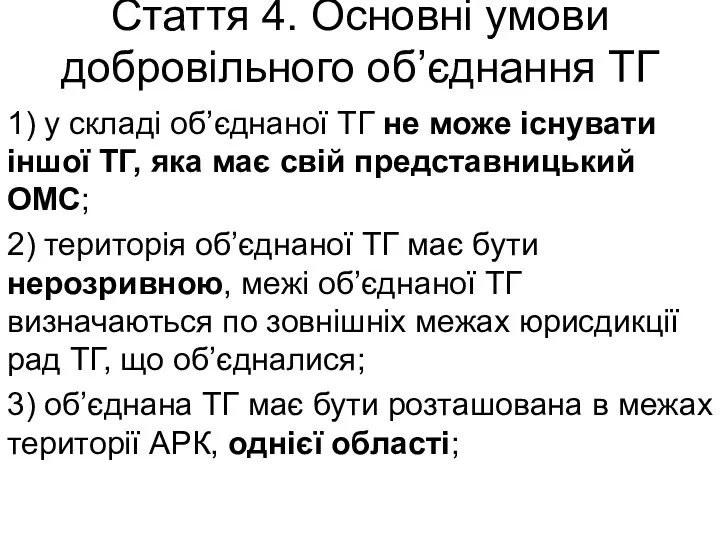 Стаття 4. Основні умови добровільного об’єднання ТГ

1) у складі об’єднаної ТГ не може існувати іншої ТГ, яка має свій представницький ОМС;

2) територія об’єднаної ТГ має бути нерозривною, межі об’єднаної ТГ визначаються по зовнішніх межах юрисдикції рад ТГ, що об’єдналися;

3) об’єднана ТГ має бути розташована в межах території АРК, однієї області;